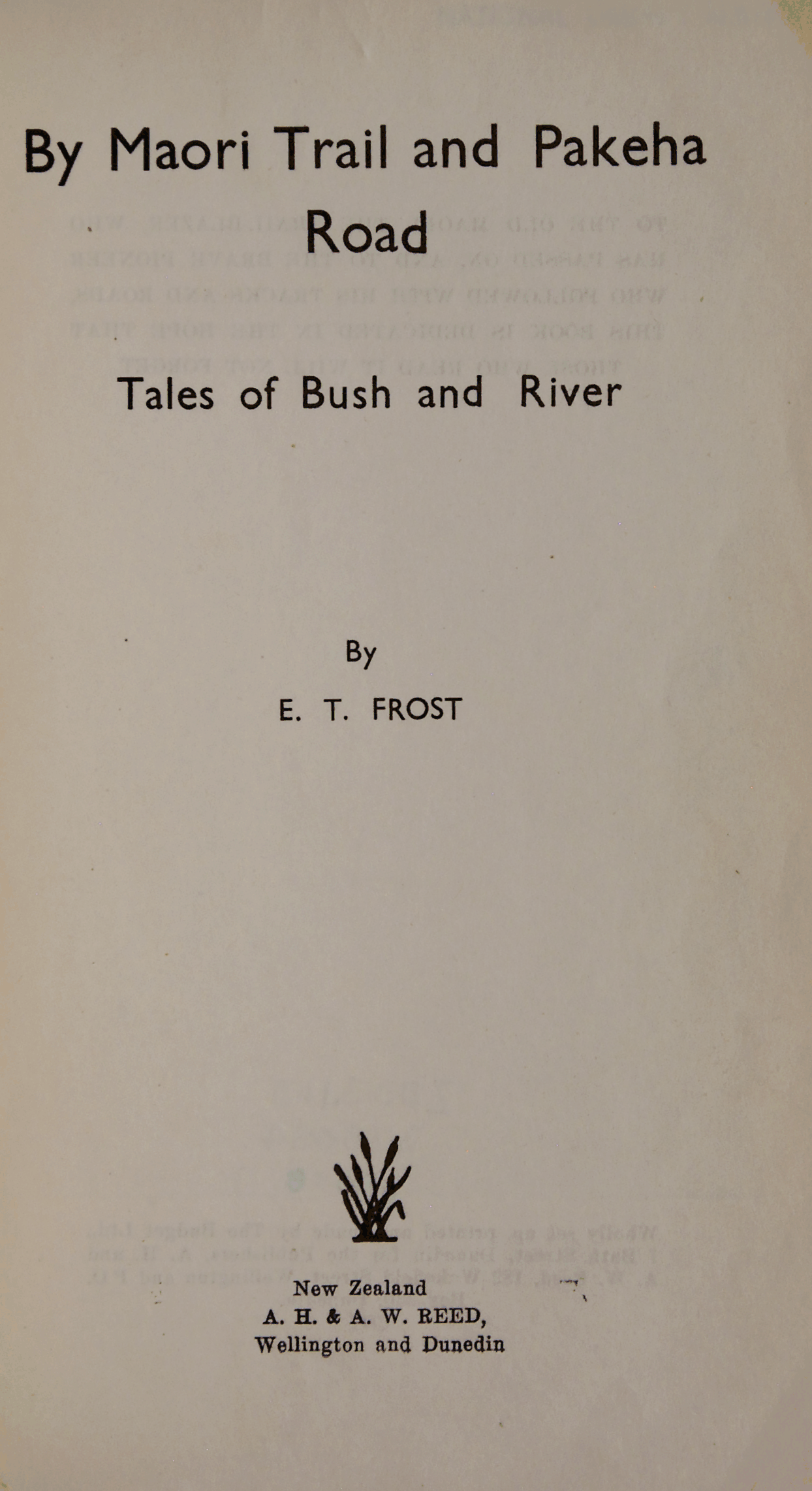 By Maori Trail and Pakeha Road

Tales of Bush and River

By

E. T. FROST

New Zealand
A. H. & A. W. REED,
Wellington and Dunedin